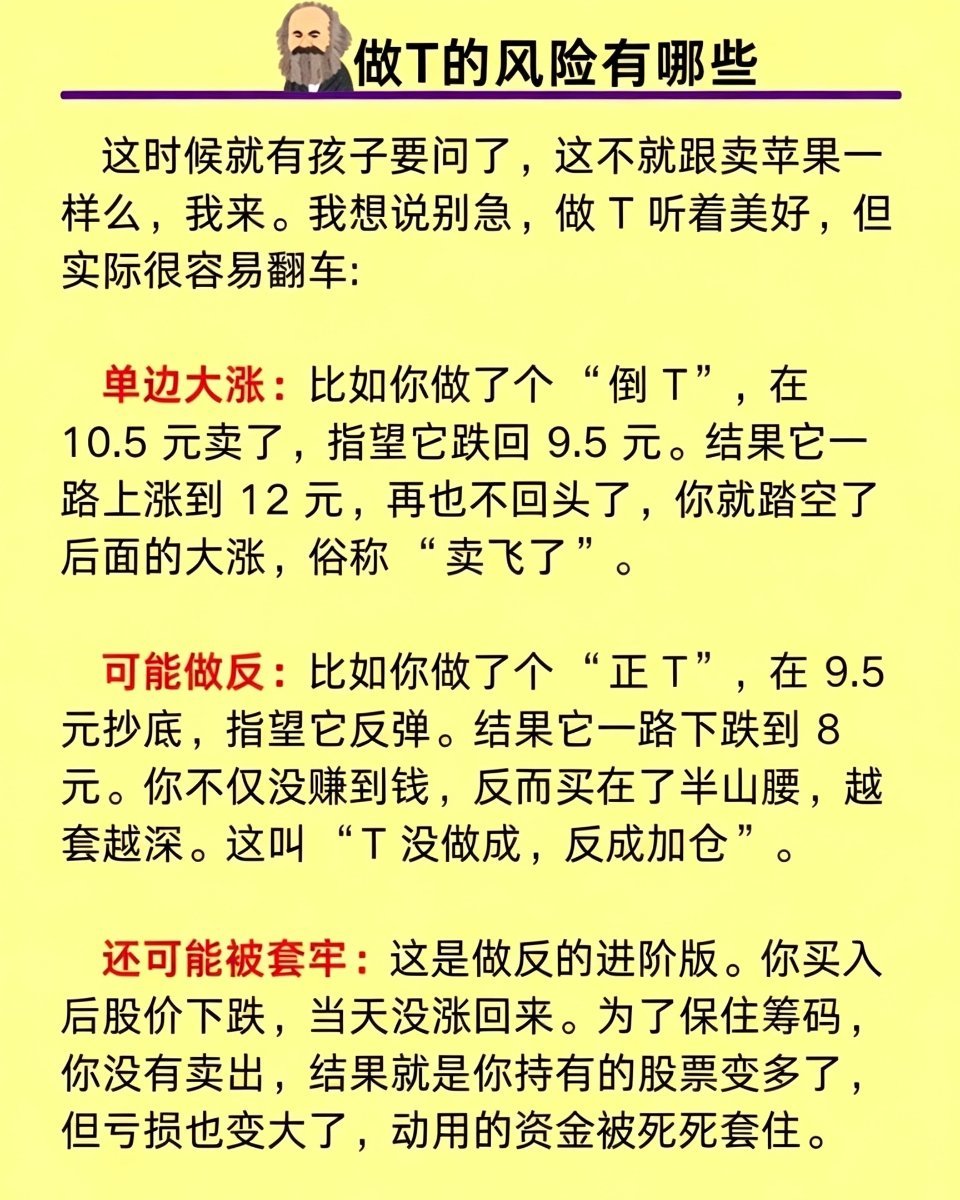 做T的风险有哪些

这时候就有孩子要问了，这不就跟卖苹果一样么，我来。我想说别急，做T听着美好，但实际很容易翻车:

单边大涨：比如你做了个“倒T”，在10.5元卖了，指望它跌回9.5元。结果它一路上涨到12元，再也不回头了，你就踏空了后面的大涨，俗称“卖飞了”。

可能做反：比如你做了个“正T”，在9.5元抄底，指望它反弹。结果它一路下跌到8元。你不仅没赚到钱，反而买在了半山腰，越套越深。这叫“T没做成，反成加仓”。

还可能被套牢：这是做反的进阶版。你买入后股价下跌，当天没涨回来。为了保住筹码，你没有卖出，结果就是你持有的股票变多了，但亏损也变大了，动用的资金被死死套住。